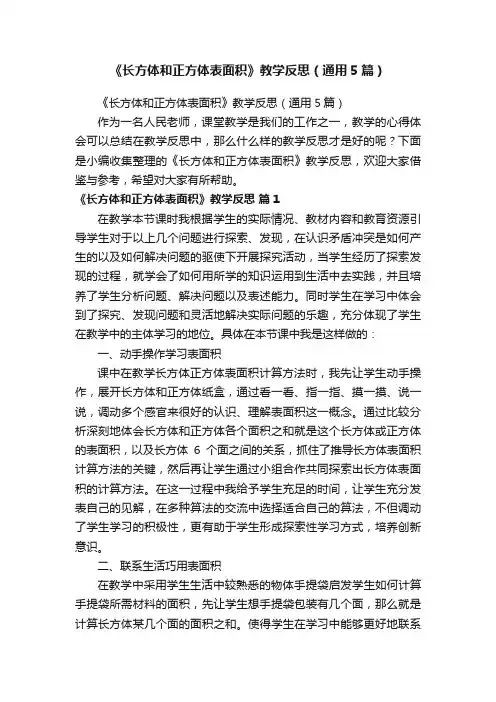 《长方体和正方体表面积》教学反思（通用5篇）

《长方体和正方体表面积》教学反思（通用5篇）

作为一名人民老师，课堂教学是我们的工作之一，教学的心得体会可以总结在教学反思中，那么什么样的教学反思才是好的呢？下面是小编收集整理的《长方体和正方体表面积》教学反思，欢迎大家借鉴与参考，希望对大家有所帮助。

《长方体和正方体表面积》教学反思 篇1

在教学本节课时我根据学生的实际情况、教材内容和教育资源引导学生对于以上几个问题进行探索、发现，在认识矛盾冲突是如何产生的以及如何解决问题的驱使下开展探究活动，当学生经历了探索发现的过程，就学会了如何用所学的知识运用到生活中去实践，并且培养了学生分析问题、解决问题以及表述能力。同时学生在学习中体会到了探究、发现问题和灵活地解决实际问题的乐趣，充分体现了学生在教学中的主体学习的地位。具体在本节课中我是这样做的：

一、动手操作学习表面积

课中在教学长方体正方体表面积计算方法时，我先让学生动手操作，展开长方体和正方体纸盒，通过看一看、指一指、摸一摸、说一说，调动多个感官来很好的认识、理解表面积这一概念。通过比较分析深刻地体会长方体和正方体各个面积之和就是这个长方体或正方体的表面积，以及长方体 6 个面之间的关系，抓住了推导长方体表面积计算方法的关键，然后再让学生通过小组合作共同探索出长方体表面积的计算方法。在这一过程中我给予学生充足的时间，让学生充分发表自己的见解，在多种算法的交流中选择适合自己的算法，不但调动了学生学习的积极性，更有助于学生形成探索性学习方式，培养创新意识。

二、联系生活巧用表面积

在教学中采用学生生活中较熟悉的物体手提袋启发学生如何计算手提袋所需材料的面积，先让学生想手提袋包装有几个面，那么就是计算长方体某几个面的面积之和。使得学生在学习中能够更好地联系